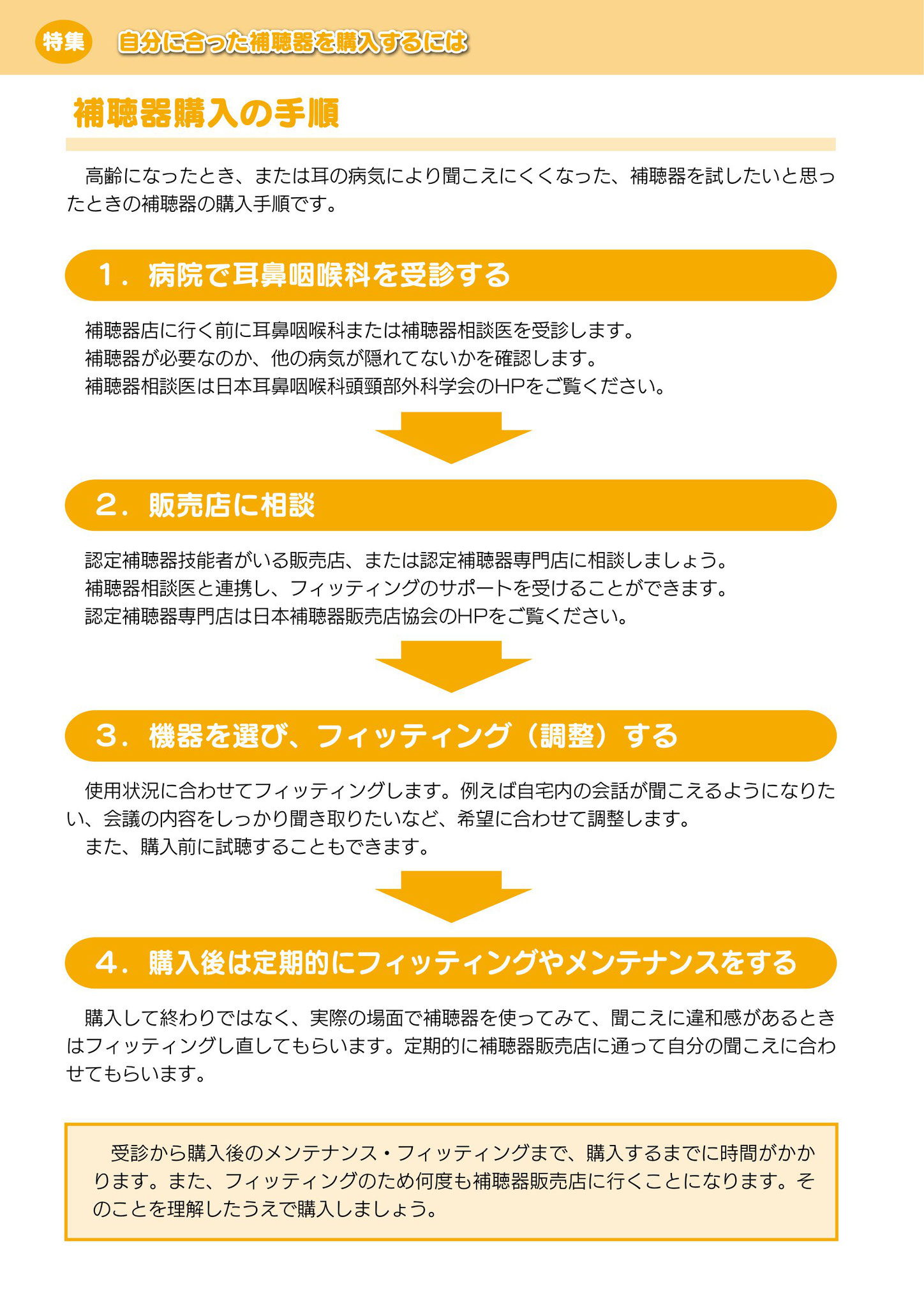 特集 自分に合った補聴器を購入するには

補聴器購入の手順

高齢になったとき、または耳の病気により聞こえにくくなった、補聴器を試したいと思ったときの補聴器の購入手順です。

1．病院で耳鼻咽喉科を受診する

補聴器店に行く前に耳鼻咽喉科または補聴器相談医を受診します。
補聴器が必要なのか、他の病気が隠れてないかを確認します。
補聴器相談医は日本耳鼻咽喉科頭頸部外科学会のHPをご覧ください。

2．販売店に相談

認定補聴器技能者がいる販売店、または認定補聴器専門店に相談しましょう。
補聴器相談医と連携し、フィッティングのサポートを受けることができます。
認定補聴器専門店は日本補聴器販売店協会のHPをご覧ください。

3．機器を選び、フィッティング（調整）する

使用状況に合わせてフィッティングします。例えば自宅内の会話が聞こえるようになりたい、会議の内容をしっかり聞き取りたいなど、希望に合わせて調整します。
また、購入前に試聴することもできます。

4．購入後は定期的にフィッティングやメンテナンスをする

購入して終わりではなく、実際の場面で補聴器を使ってみて、聞こえに違和感があるときはフィッティングし直してもらいます。定期的に補聴器販売店に通って自分の聞こえに合わせてもらいます。

受診から購入後のメンテナンス・フィッティングまで、購入するまでに時間がかかります。また、フィッティングのため何度も補聴器販売店に行くことになります。そのことを理解したうえで購入しましょう。